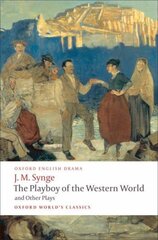 OXFORD ENGLISH DRAMA

J. M. Synge

The Playboy of the Western World

and Other Plays

OXFORD WORLD'S CLASSICS